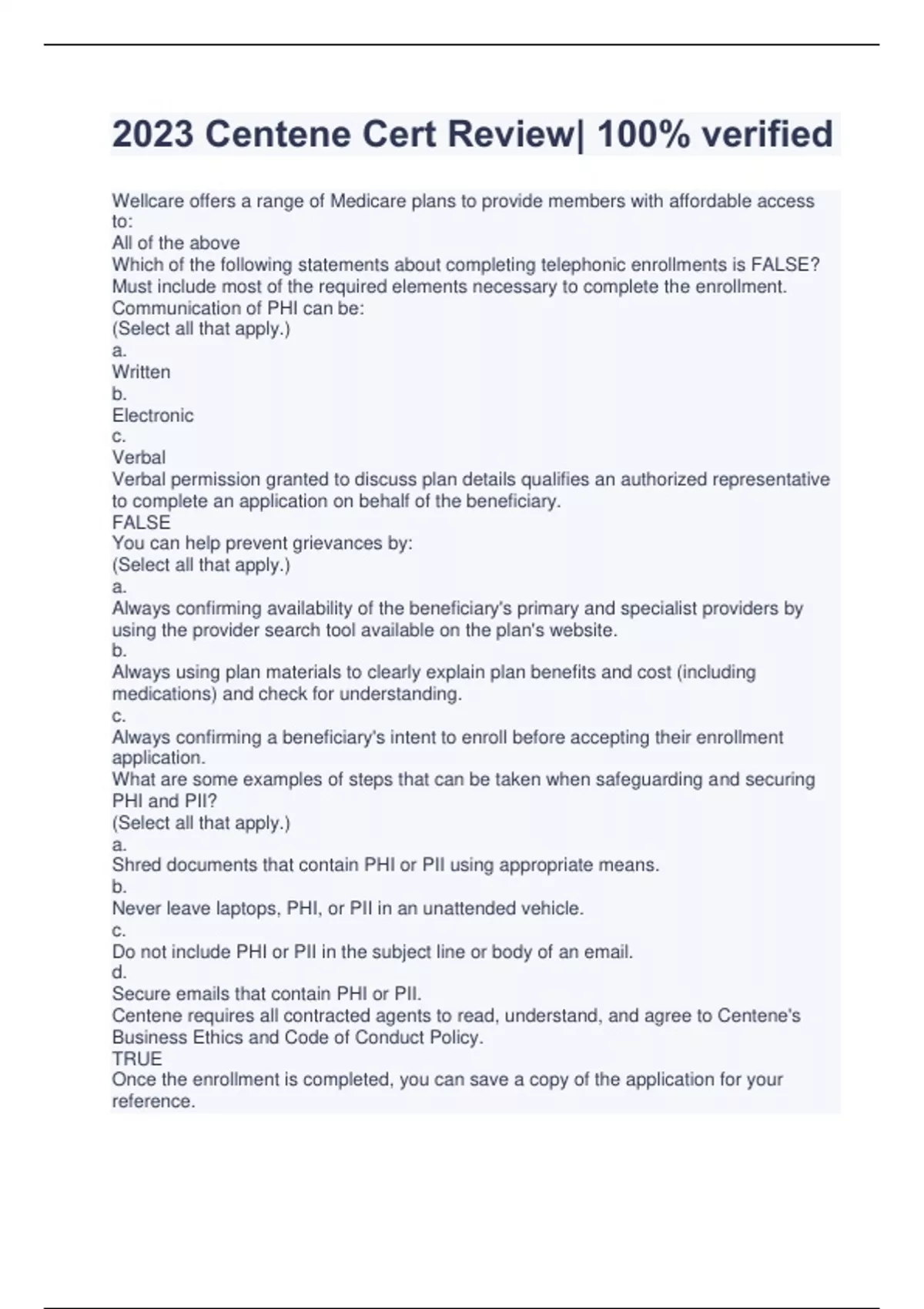 2023 Centene Cert Review| 100% verified

Wellcare offers a range of Medicare plans to provide members with affordable access to:
All of the above
Which of the following statements about completing telephonic enrollments is FALSE?
Must include most of the required elements necessary to complete the enrollment.
Communication of PHI can be:
(Select all that apply.)
a.
Written
b.
Electronic
c.
Verbal
Verbal permission granted to discuss plan details qualifies an authorized representative to complete an application on behalf of the beneficiary.
FALSE
You can help prevent grievances by:
(Select all that apply.)
a.
Always confirming availability of the beneficiary's primary and specialist providers by using the provider search tool available on the plan's website.
b.
Always using plan materials to clearly explain plan benefits and cost (including medications) and check for understanding.
c.
Always confirming a beneficiary's intent to enroll before accepting their enrollment application.
What are some examples of steps that can be taken when safeguarding and securing PHI and PII?
(Select all that apply.)
a.
Shred documents that contain PHI or PII using appropriate means.
b.
Never leave laptops, PHI, or PII in an unattended vehicle.
c.
Do not include PHI or PII in the subject line or body of an email.
d.
Secure emails that contain PHI or PII.
Centene requires all contracted agents to read, understand, and agree to Centene's Business Ethics and Code of Conduct Policy.
TRUE
Once the enrollment is completed, you can save a copy of the application for your reference.